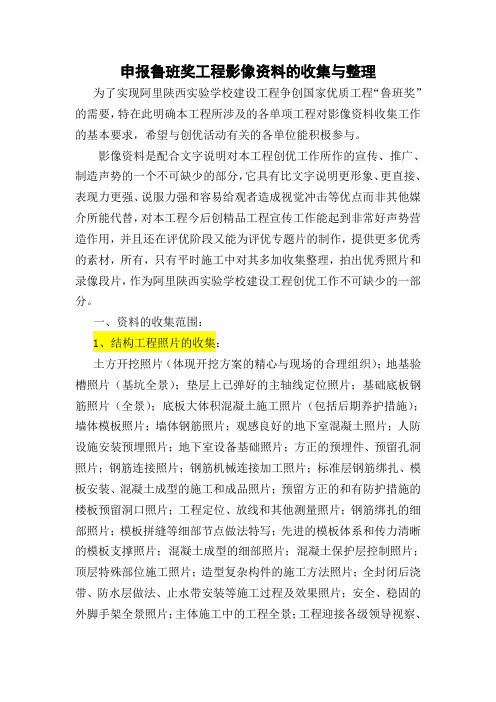 申报鲁班奖工程影像资料的收集与整理

为了实现阿里陕西实验学校建设工程争创国家优质工程“鲁班奖”的需要，特在此明确本工程所涉及的各单项工程对影像资料收集工作的基本要求，希望与创优活动有关的各单位能积极参与。

影像资料是配合文字说明对本工程创优工作所作的宣传、推广、制造声势的一个不可缺少的部分，它具有比文字说明更形象、更直接、表现力更强、说服力强和容易给观者造成视觉冲击等优点而非其他媒介所能代替，对本工程今后创精品工程宣传工作能起到非常好声势营造作用，并且还在评优阶段又能为评优专题片的制作，提供更多优秀的素材，所有，只有平时施工中对其多加收集整理，拍出优秀照片和录像段片，作为阿里陕西实验学校建设工程创优工作不可缺少的一部分。

一、资料的收集范围：

1、结构工程照片的收集：

土方开挖照片（体现开挖方案的精心与现场的合理组织）；地基验槽照片（基坑全景）；垫层上已弹好的主轴线定位照片；基础底板钢筋照片（全景）；底板大体积混凝土施工照片（包括后期养护措施）；墙体模板照片；墙体钢筋照片；观感良好的地下室混凝土照片；人防设施安装预埋照片；地下室设备基础照片；方正的预埋件、预留孔洞照片；钢筋连接照片；钢筋机械连接加工照片；标准层钢筋绑扎、模板安装、混凝土成型的施工和成品照片；预留方正的和有防护措施的楼板预留洞口照片；工程定位、放线和其他测量照片；钢筋绑扎的细部照片；模板拼缝等细部节点做法特写；先进的模板体系和传力清晰的模板支撑照片；混凝土成型的细部照片；混凝土保护层控制照片；顶层特殊部位施工照片；造型复杂构件的施工方法照片；全封闭后浇带、防水层做法、止水带安装等施工过程及效果照片；安全、稳固的外脚手架全景照片；主体施工中的工程全景；工程迎接各级领导视察、